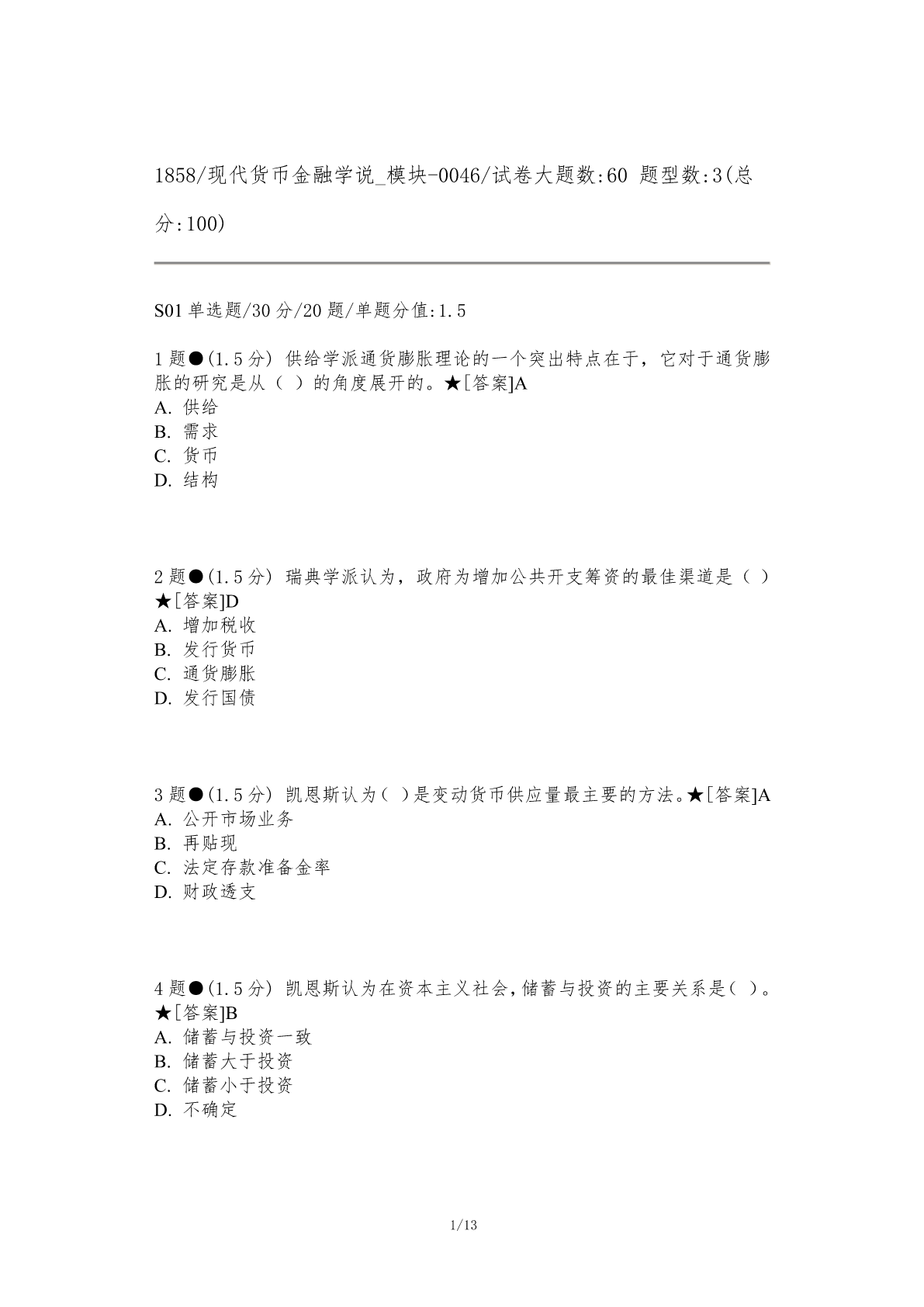 1858/现代货币金融学说_模块-0046/试卷大题数:60 题型数:3(总分:100)

S01 单选题/30 分/20 题/单题分值:1.5

1 题●(1.5 分) 供给学派通货膨胀理论的一个突出特点在于，它对于通货膨胀的研究是从（ ）的角度展开的。★[答案]A
A. 供给
B. 需求
C. 货币
D. 结构

2 题●(1.5 分) 瑞典学派认为，政府为增加公共开支筹资的最佳渠道是（ ）★[答案]D
A. 增加税收
B. 发行货币
C. 通货膨胀
D. 发行国债

3 题●(1.5 分) 凯恩斯认为（ ）是变动货币供应量最主要的方法。★[答案]A
A. 公开市场业务
B. 再贴现
C. 法定存款准备金率
D. 财政透支

4 题●(1.5 分) 凯恩斯认为在资本主义社会,储蓄与投资的主要关系是（ ）。★[答案]B
A. 储蓄与投资一致
B. 储蓄大于投资
C. 储蓄小于投资
D. 不确定

1/13